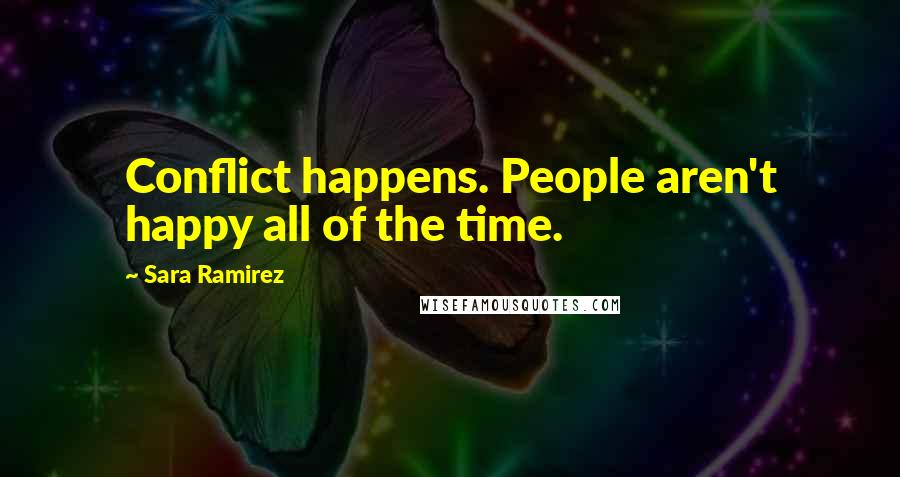 Conflict happens. People aren't happy all of the time.

~ Sara Ramirez

WISEFAMOUSQUOTES.COM